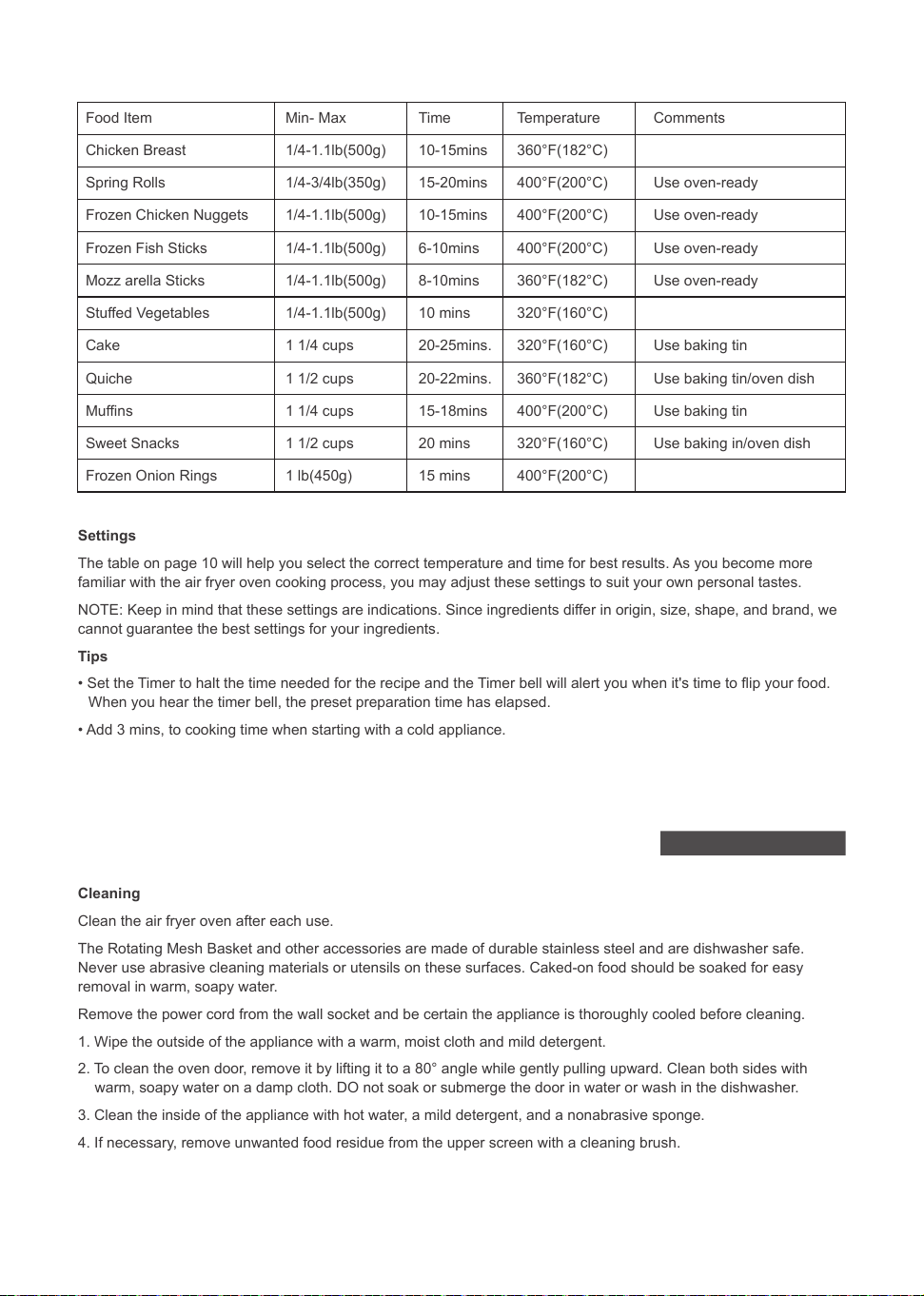 | Food Item | Min- Max | Time | Temperature | Comments |
|---|---|---|---|---|
| Chicken Breast | 1/4-1.1lb(500g) | 10-15mins | 360°F(182°C) |  |
| Spring Rolls | 1/4-3/4lb(350g) | 15-20mins | 400°F(200°C) | Use oven-ready |
| Frozen Chicken Nuggets | 1/4-1.1lb(500g) | 10-15mins | 400°F(200°C) | Use oven-ready |
| Frozen Fish Sticks | 1/4-1.1lb(500g) | 6-10mins | 400°F(200°C) | Use oven-ready |
| Mozz arella Sticks | 1/4-1.1lb(500g) | 8-10mins | 360°F(182°C) | Use oven-ready |
| Stuffed Vegetables | 1/4-1.1lb(500g) | 10 mins | 320°F(160°C) |  |
| Cake | 1 1/4 cups | 20-25mins. | 320°F(160°C) | Use baking tin |
| Quiche | 1 1/2 cups | 20-22mins. | 360°F(182°C) | Use baking tin/oven dish |
| Muffins | 1 1/4 cups | 15-18mins | 400°F(200°C) | Use baking tin |
| Sweet Snacks | 1 1/2 cups | 20 mins | 320°F(160°C) | Use baking in/oven dish |
| Frozen Onion Rings | 1 lb(450g) | 15 mins | 400°F(200°C) |  |

Settings

The table on page 10 will help you select the correct temperature and time for best results. As you become more familiar with the air fryer oven cooking process, you may adjust these settings to suit your own personal tastes.

NOTE: Keep in mind that these settings are indications. Since ingredients differ in origin, size, shape, and brand, we cannot guarantee the best settings for your ingredients.

Tips

• Set the Timer to halt the time needed for the recipe and the Timer bell will alert you when it's time to flip your food. When you hear the timer bell, the preset preparation time has elapsed.

• Add 3 mins, to cooking time when starting with a cold appliance.

Cleaning

Clean the air fryer oven after each use.

The Rotating Mesh Basket and other accessories are made of durable stainless steel and are dishwasher safe. Never use abrasive cleaning materials or utensils on these surfaces. Caked-on food should be soaked for easy removal in warm, soapy water.

Remove the power cord from the wall socket and be certain the appliance is thoroughly cooled before cleaning.

1. Wipe the outside of the appliance with a warm, moist cloth and mild detergent.

2. To clean the oven door, remove it by lifting it to a 80° angle while gently pulling upward. Clean both sides with warm, soapy water on a damp cloth. DO not soak or submerge the door in water or wash in the dishwasher.

3. Clean the inside of the appliance with hot water, a mild detergent, and a nonabrasive sponge.

4. If necessary, remove unwanted food residue from the upper screen with a cleaning brush.